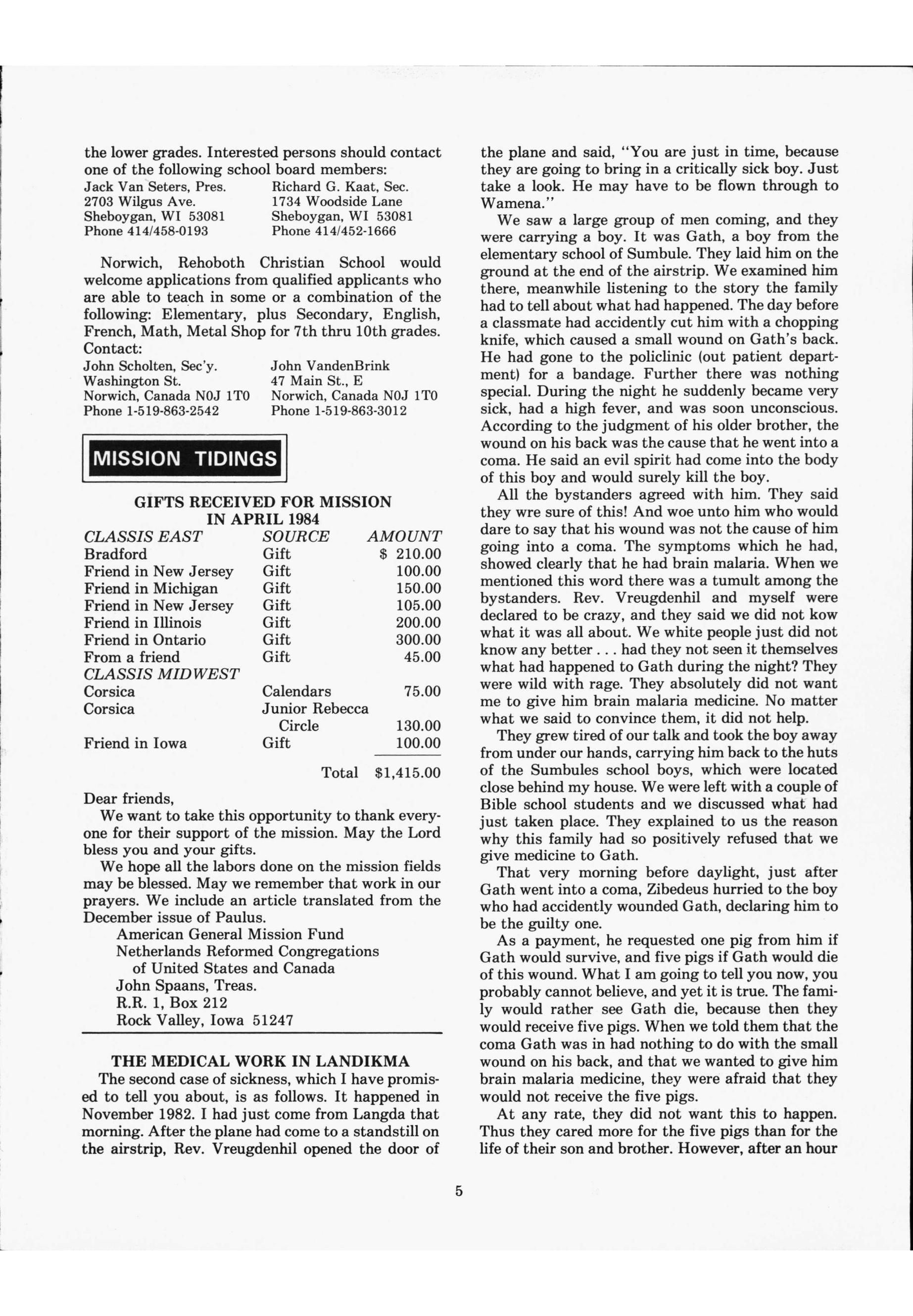 the lower grades. Interested persons should contact one of the following school board members:

Jack Van Seters, Pres.
2703 Wilgus Ave.
Sheboygan, WI 53081
Phone 414/458-0193

Richard G. Kaat, Sec.
1734 Woodside Lane
Sheboygan, WI 53081
Phone 414/452-1666

Norwich, Rehoboth Christian School would welcome applications from qualified applicants who are able to teach in some or a combination of the following: Elementary, plus Secondary, English, French, Math, Metal Shop for 7th thru 10th grades. Contact:

John Scholten, Sec'y.
Washington St.
Norwich, Canada N0J 1T0
Phone 1-519-863-2542

John VandenBrink
47 Main St., E
Norwich, Canada N0J 1T0
Phone 1-519-863-3012

MISSION TIDINGS

GIFTS RECEIVED FOR MISSION
IN APRIL 1984

| CLASSIS EAST | SOURCE | AMOUNT |
|---|---|---|
| Bradford | Gift | $ 210.00 |
| Friend in New Jersey | Gift | 100.00 |
| Friend in Michigan | Gift | 150.00 |
| Friend in New Jersey | Gift | 105.00 |
| Friend in Illinois | Gift | 200.00 |
| Friend in Ontario | Gift | 300.00 |
| From a friend | Gift | 45.00 |
| CLASSIS MIDWEST | | |
| Corsica | Calendars | 75.00 |
| Corsica | Junior Rebecca Circle | 130.00 |
| Friend in Iowa | Gift | 100.00 |
| | Total | $1,415.00 |

Dear friends,
We want to take this opportunity to thank everyone for their support of the mission. May the Lord bless you and your gifts.
We hope all the labors done on the mission fields may be blessed. May we remember that work in our prayers. We include an article translated from the December issue of Paulus.
American General Mission Fund
Netherlands Reformed Congregations
of United States and Canada
John Spaans, Treas.
R.R. 1, Box 212
Rock Valley, Iowa 51247

THE MEDICAL WORK IN LANDIKMA
The second case of sickness, which I have promised to tell you about, is as follows. It happened in November 1982. I had just come from Langda that morning. After the plane had come to a standstill on the airstrip, Rev. Vreugdenhil opened the door of the plane and said, "You are just in time, because they are going to bring in a critically sick boy. Just take a look. He may have to be flown through to Wamena."
We saw a large group of men coming, and they were carrying a boy. It was Gath, a boy from the elementary school of Sumbule. They laid him on the ground at the end of the airstrip. We examined him there, meanwhile listening to the story the family had to tell about what had happened. The day before a classmate had accidently cut him with a chopping knife, which caused a small wound on Gath's back. He had gone to the policlinic (out patient department) for a bandage. Further there was nothing special. During the night he suddenly became very sick, had a high fever, and was soon unconscious. According to the judgment of his older brother, the wound on his back was the cause that he went into a coma. He said an evil spirit had come into the body of this boy and would surely kill the boy.
All the bystanders agreed with him. They said they wre sure of this! And woe unto him who would dare to say that his wound was not the cause of him going into a coma. The symptoms which he had, showed clearly that he had brain malaria. When we mentioned this word there was a tumult among the bystanders. Rev. Vreugdenhil and myself were declared to be crazy, and they said we did not kow what it was all about. We white people just did not know any better . . . had they not seen it themselves what had happened to Gath during the night? They were wild with rage. They absolutely did not want me to give him brain malaria medicine. No matter what we said to convince them, it did not help.
They grew tired of our talk and took the boy away from under our hands, carrying him back to the huts of the Sumbules school boys, which were located close behind my house. We were left with a couple of Bible school students and we discussed what had just taken place. They explained to us the reason why this family had so positively refused that we give medicine to Gath.
That very morning before daylight, just after Gath went into a coma, Zibedeus hurried to the boy who had accidently wounded Gath, declaring him to be the guilty one.
As a payment, he requested one pig from him if Gath would survive, and five pigs if Gath would die of this wound. What I am going to tell you now, you probably cannot believe, and yet it is true. The family would rather see Gath die, because then they would receive five pigs. When we told them that the coma Gath was in had nothing to do with the small wound on his back, and that we wanted to give him brain malaria medicine, they were afraid that they would not receive the five pigs.
At any rate, they did not want this to happen. Thus they cared more for the five pigs than for the life of their son and brother. However, after an hour

5